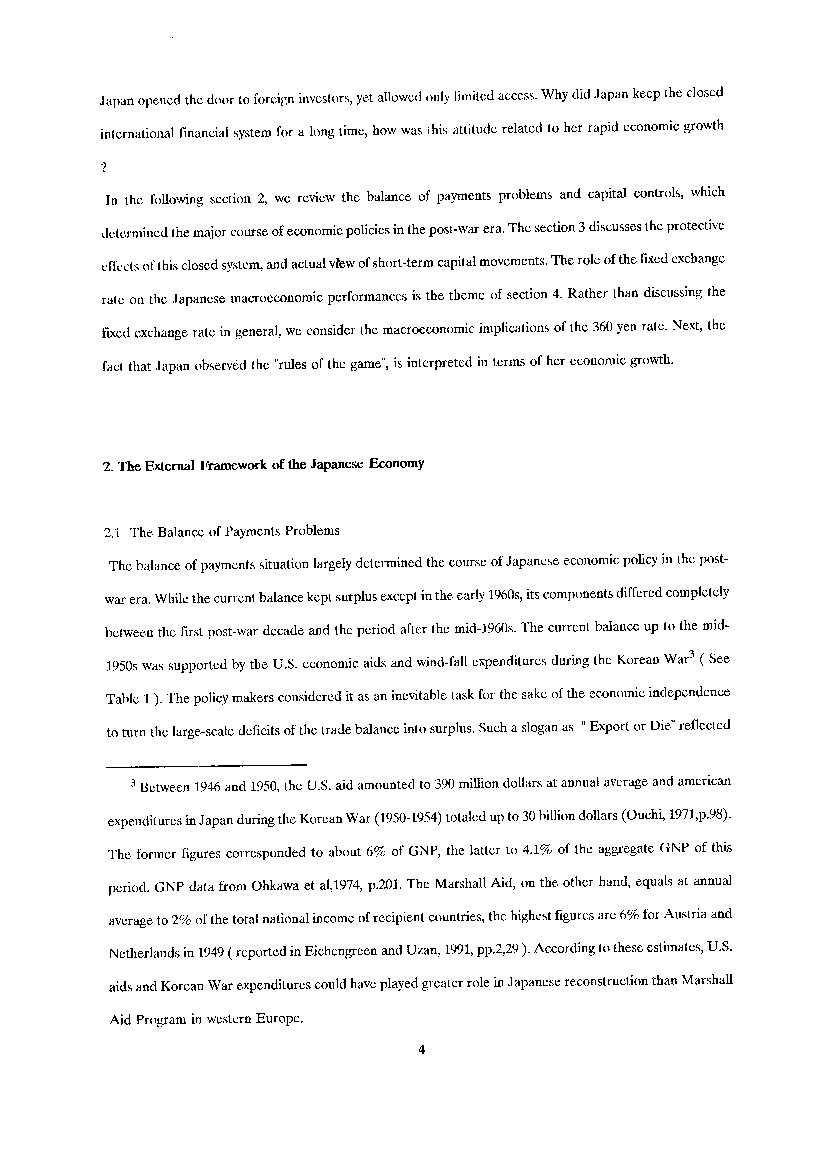 Japan opened the door to foreign investors, yet allowed only limited access. Why did Japan keep the closed international financial system for a long time, how was this attitude related to her rapid economic growth ?

In the following section 2, we review the balance of payments problems and capital controls, which determined the major course of economic policies in the post-war era. The section 3 discusses the protective effects of this closed system, and actual view of short-term capital movements. The role of the fixed exchange rate on the Japanese macroeconomic performances is the theme of section 4. Rather than discussing the fixed exchange rate in general, we consider the macroeconomic implications of the 360 yen rate. Next, the fact that Japan observed the "rules of the game", is interpreted in terms of her economic growth.

2. The External Framework of the Japanese Economy

2.1 The Balance of Payments Problems

The balance of payments situation largely determined the course of Japanese economic policy in the post-war era. While the current balance kept surplus except in the early 1960s, its components differed completely between the first post-war decade and the period after the mid-1960s. The current balance up to the mid-1950s was supported by the U.S. economic aids and wind-fall expenditures during the Korean War$^3$ ( See Table 1 ). The policy makers considered it as an inevitable task for the sake of the economic independence to turn the large-scale deficits of the trade balance into surplus. Such a slogan as " Export or Die" reflected

$^3$ Between 1946 and 1950, the U.S. aid amounted to 390 million dollars at annual average and american expenditures in Japan during the Korean War (1950-1954) totaled up to 30 billion dollars (Ouchi, 1971,p.98). The former figures corresponded to about 6% of GNP, the latter to 4.1% of the aggregate GNP of this period. GNP data from Ohkawa et al,1974, p.201. The Marshall Aid, on the other hand, equals at annual average to 2% of the total national income of recipient countries, the highest figures are 6% for Austria and Netherlands in 1949 ( reported in Eichengreen and Uzan, 1991, pp.2,29 ). According to these estimates, U.S. aids and Korean War expenditures could have played greater role in Japanese reconstruction than Marshall Aid Program in western Europe.

4